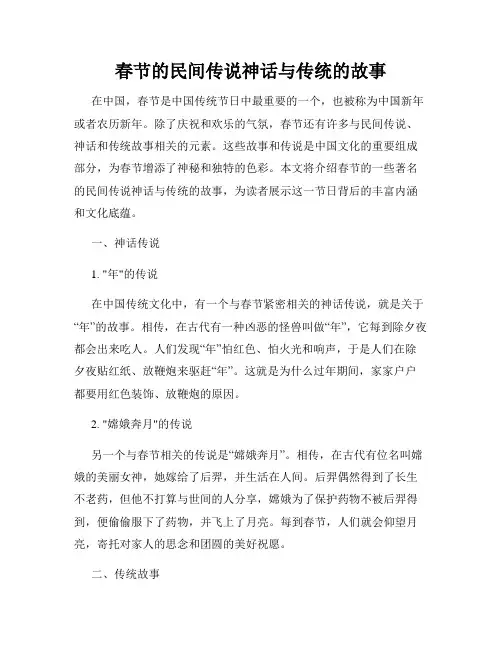 春节的民间传说神话与传统的故事

在中国，春节是中国传统节日中最重要的一个，也被称为中国新年或者农历新年。除了庆祝和欢乐的气氛，春节还有许多与民间传说、神话和传统故事相关的元素。这些故事和传说是中国文化的重要组成部分，为春节增添了神秘和独特的色彩。本文将介绍春节的一些著名的民间传说神话与传统的故事，为读者展示这一节日背后的丰富内涵和文化底蕴。

一、神话传说

1. "年"的传说

在中国传统文化中，有一个与春节紧密相关的神话传说，就是关于“年”的故事。相传，在古代有一种凶恶的怪兽叫做“年”，它每到除夕夜都会出来吃人。人们发现“年”怕红色、怕火光和响声，于是人们在除夕夜贴红纸、放鞭炮来驱赶“年”。这就是为什么过年期间，家家户户都要用红色装饰、放鞭炮的原因。

2. "嫦娥奔月"的传说

另一个与春节相关的传说是“嫦娥奔月”。相传，在古代有位名叫嫦娥的美丽女神，她嫁给了后羿，并生活在人间。后羿偶然得到了长生不老药，但他不打算与世间的人分享，嫦娥为了保护药物不被后羿得到，便偷偷服下了药物，并飞上了月亮。每到春节，人们就会仰望月亮，寄托对家人的思念和团圆的美好祝愿。

二、传统故事